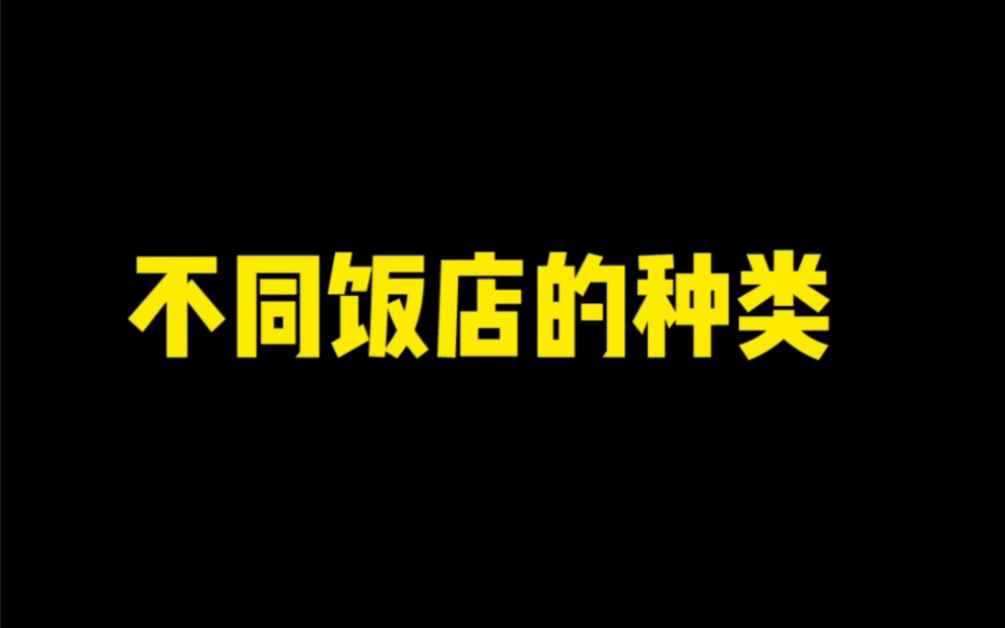 不同饭店的种类